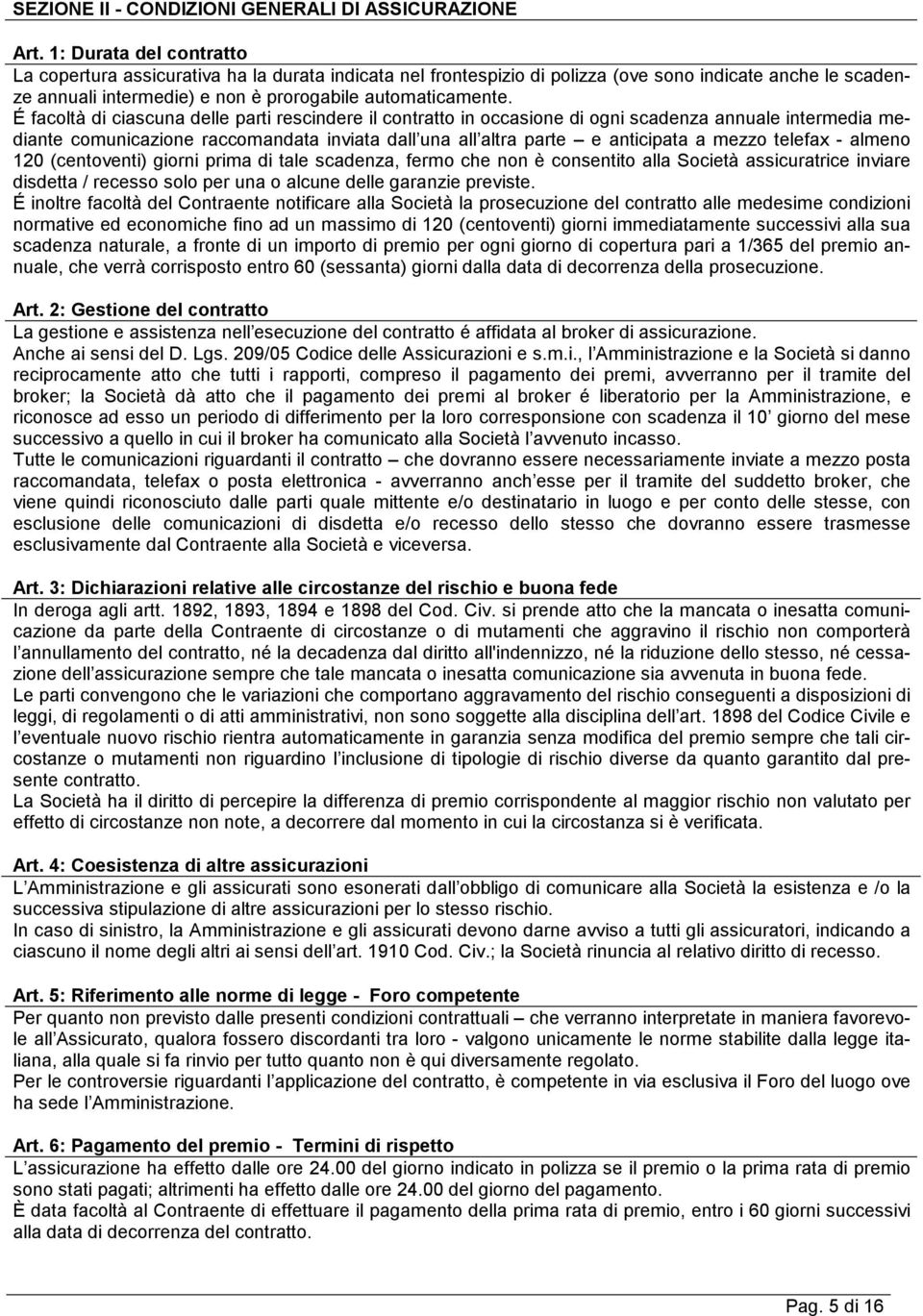 SEZIONE II - CONDIZIONI GENERALI DI ASSICURAZIONE

Art. 1: Durata del contratto
La copertura assicurativa ha la durata indicata nel frontespizio di polizza (ove sono indicate anche le scadenze annuali intermedie) e non è prorogabile automaticamente.
É facoltà di ciascuna delle parti rescindere il contratto in occasione di ogni scadenza annuale intermedia mediante comunicazione raccomandata inviata dall una all altra parte – e anticipata a mezzo telefax - almeno 120 (centoventi) giorni prima di tale scadenza, fermo che non è consentito alla Società assicuratrice inviare disdetta / recesso solo per una o alcune delle garanzie previste.
É inoltre facoltà del Contraente notificare alla Società la prosecuzione del contratto alle medesime condizioni normative ed economiche fino ad un massimo di 120 (centoventi) giorni immediatamente successivi alla sua scadenza naturale, a fronte di un importo di premio per ogni giorno di copertura pari a 1/365 del premio annuale, che verrà corrisposto entro 60 (sessanta) giorni dalla data di decorrenza della prosecuzione.

Art. 2: Gestione del contratto
La gestione e assistenza nell esecuzione del contratto é affidata al broker di assicurazione.
Anche ai sensi del D. Lgs. 209/05 Codice delle Assicurazioni e s.m.i., l Amministrazione e la Società si danno reciprocamente atto che tutti i rapporti, compreso il pagamento dei premi, avverranno per il tramite del broker; la Società dà atto che il pagamento dei premi al broker é liberatorio per la Amministrazione, e riconosce ad esso un periodo di differimento per la loro corresponsione con scadenza il 10 giorno del mese successivo a quello in cui il broker ha comunicato alla Società l avvenuto incasso.
Tutte le comunicazioni riguardanti il contratto – che dovranno essere necessariamente inviate a mezzo posta raccomandata, telefax o posta elettronica - avverranno anch esse per il tramite del suddetto broker, che viene quindi riconosciuto dalle parti quale mittente e/o destinatario in luogo e per conto delle stesse, con esclusione delle comunicazioni di disdetta e/o recesso dello stesso che dovranno essere trasmesse esclusivamente dal Contraente alla Società e viceversa.

Art. 3: Dichiarazioni relative alle circostanze del rischio e buona fede
In deroga agli artt. 1892, 1893, 1894 e 1898 del Cod. Civ. si prende atto che la mancata o inesatta comunicazione da parte della Contraente di circostanze o di mutamenti che aggravino il rischio non comporterà l annullamento del contratto, né la decadenza dal diritto all'indennizzo, né la riduzione dello stesso, né cessazione dell assicurazione sempre che tale mancata o inesatta comunicazione sia avvenuta in buona fede.
Le parti convengono che le variazioni che comportano aggravamento del rischio conseguenti a disposizioni di leggi, di regolamenti o di atti amministrativi, non sono soggette alla disciplina dell art. 1898 del Codice Civile e l eventuale nuovo rischio rientra automaticamente in garanzia senza modifica del premio sempre che tali circostanze o mutamenti non riguardino l inclusione di tipologie di rischio diverse da quanto garantito dal presente contratto.
La Società ha il diritto di percepire la differenza di premio corrispondente al maggior rischio non valutato per effetto di circostanze non note, a decorrere dal momento in cui la circostanza si è verificata.

Art. 4: Coesistenza di altre assicurazioni
L Amministrazione e gli assicurati sono esonerati dall obbligo di comunicare alla Società la esistenza e /o la successiva stipulazione di altre assicurazioni per lo stesso rischio.
In caso di sinistro, la Amministrazione e gli assicurati devono darne avviso a tutti gli assicuratori, indicando a ciascuno il nome degli altri ai sensi dell art. 1910 Cod. Civ.; la Società rinuncia al relativo diritto di recesso.

Art. 5: Riferimento alle norme di legge - Foro competente
Per quanto non previsto dalle presenti condizioni contrattuali – che verranno interpretate in maniera favorevole all Assicurato, qualora fossero discordanti tra loro - valgono unicamente le norme stabilite dalla legge italiana, alla quale si fa rinvio per tutto quanto non è qui diversamente regolato.
Per le controversie riguardanti l applicazione del contratto, è competente in via esclusiva il Foro del luogo ove ha sede l Amministrazione.

Art. 6: Pagamento del premio - Termini di rispetto
L assicurazione ha effetto dalle ore 24.00 del giorno indicato in polizza se il premio o la prima rata di premio sono stati pagati; altrimenti ha effetto dalle ore 24.00 del giorno del pagamento.
È data facoltà al Contraente di effettuare il pagamento della prima rata di premio, entro i 60 giorni successivi alla data di decorrenza del contratto.

Pag. 5 di 16